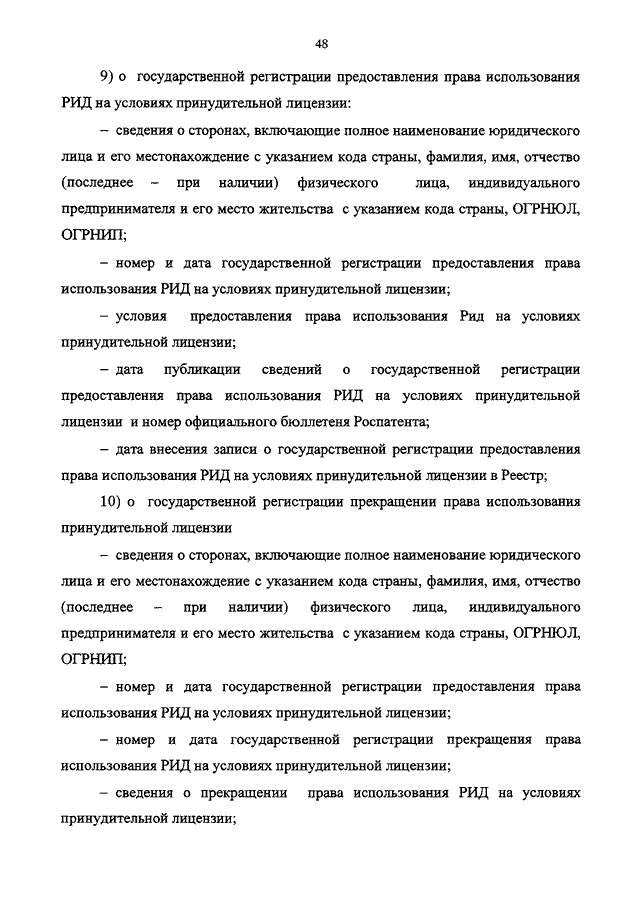 48

9) о государственной регистрации предоставления права использования РИД на условиях принудительной лицензии:

– сведения о сторонах, включающие полное наименование юридического лица и его местонахождение с указанием кода страны, фамилия, имя, отчество (последнее – при наличии) физического лица, индивидуального предпринимателя и его место жительства с указанием кода страны, ОГРНЮЛ, ОГРНИП;

– номер и дата государственной регистрации предоставления права использования РИД на условиях принудительной лицензии;

– условия предоставления права использования Рид на условиях принудительной лицензии;

– дата публикации сведений о государственной регистрации предоставления права использования РИД на условиях принудительной лицензии и номер официального бюллетеня Роспатента;

– дата внесения записи о государственной регистрации предоставления права использования РИД на условиях принудительной лицензии в Реестр;

10) о государственной регистрации прекращении права использования принудительной лицензии

– сведения о сторонах, включающие полное наименование юридического лица и его местонахождение с указанием кода страны, фамилия, имя, отчество (последнее – при наличии) физического лица, индивидуального предпринимателя и его место жительства с указанием кода страны, ОГРНЮЛ, ОГРНИП;

– номер и дата государственной регистрации предоставления права использования РИД на условиях принудительной лицензии;

– номер и дата государственной регистрации прекращения права использования РИД на условиях принудительной лицензии;

– сведения о прекращении права использования РИД на условиях принудительной лицензии;